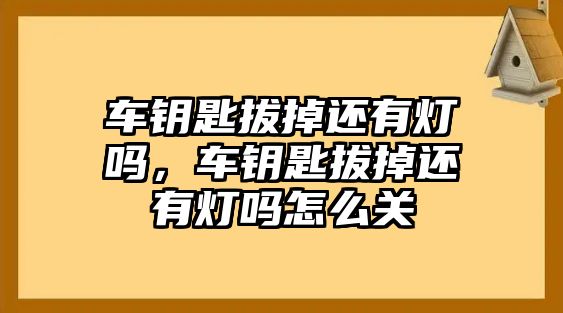 车钥匙拔掉还有灯吗，车钥匙拔掉还有灯吗怎么关